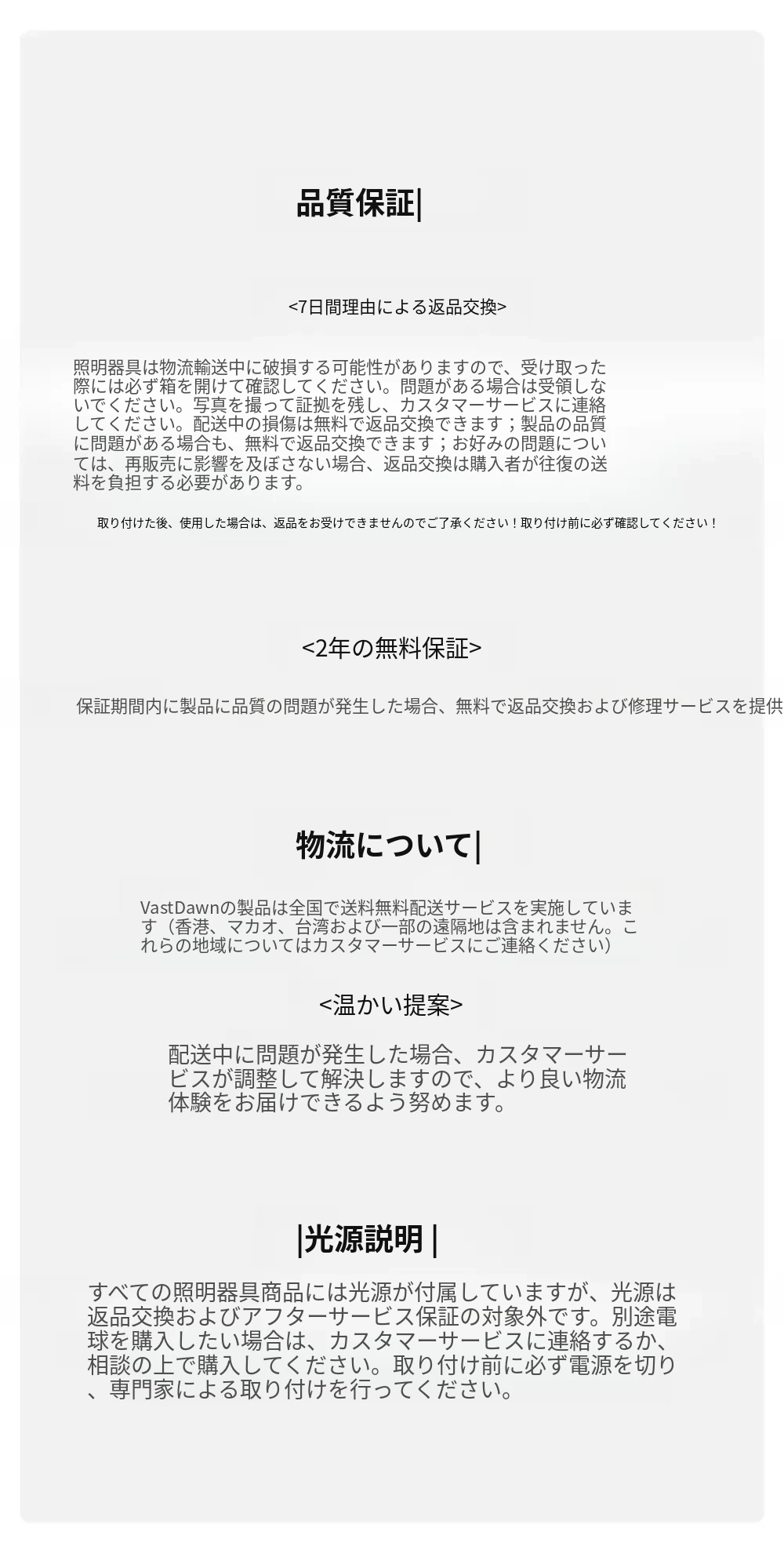 品質保証|

<7日間理由による返品交換>

照明器具は物流輸送中に破損する可能性がありますので、受け取った際には必ず箱を開けて確認してください。問題がある場合は受領しないでください。写真を撮って証拠を残し、カスタマーサービスに連絡してください。配送中の損傷は無料で返品交換できます；製品の品質に問題がある場合も、無料で返品交換できます；お好みの問題については、再販売に影響を及ぼさない場合、返品交換は購入者が往復の送料を負担する必要があります。

取り付けた後、使用した場合は、返品をお受けできませんのでご了承ください！取り付け前に必ず確認してください！

<2年の無料保証>

保証期間内に製品に品質の問題が発生した場合、無料で返品交換および修理サービスを提供

物流について|

VastDawnの製品は全国で送料無料配送サービスを実施しています（香港、マカオ、台湾および一部の遠隔地は含まれません。これらの地域についてはカスタマーサービスにご連絡ください）

<温かい提案>

配送中に問題が発生した場合、カスタマーサービスが調整して解決しますので、より良い物流体験をお届けできるよう努めます。

|光源説明 |

すべての照明器具商品には光源が付属していますが、光源は返品交換およびアフターサービス保証の対象外です。別途電球を購入したい場合は、カスタマーサービスに連絡するか、相談の上で購入してください。取り付け前に必ず電源を切り、専門家による取り付けを行ってください。